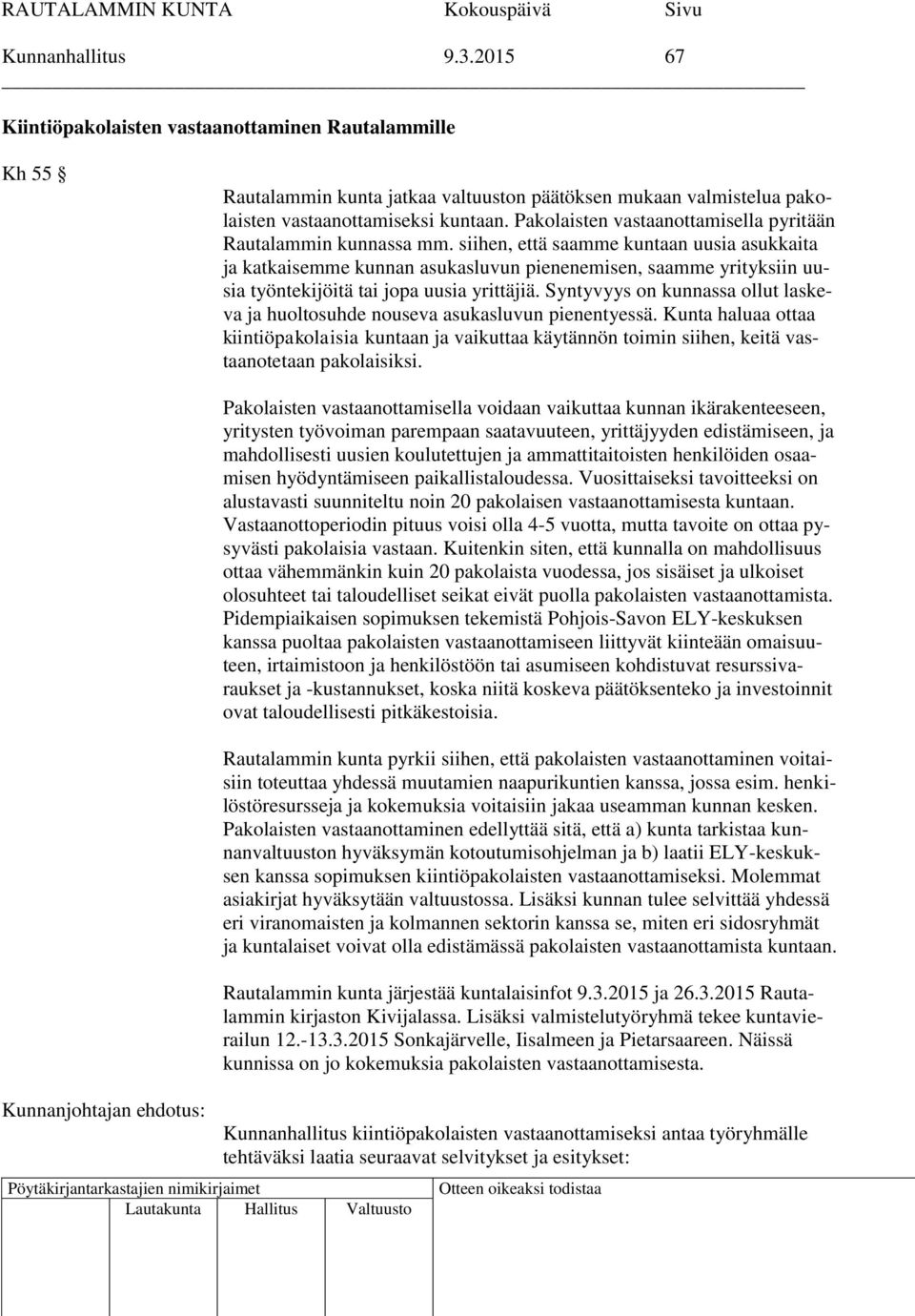 RAUTALAMMIN KUNTA Kokouspäivä Sivu
Kunnanhallitus 9.3.2015 67

Kiintiöpakolaisten vastaanottaminen Rautalammille

Kh 55 §

Rautalammin kunta jatkaa valtuuston päätöksen mukaan valmistelua pakolaisten vastaanottamiseksi kuntaan. Pakolaisten vastaanottamisella pyritään Rautalammin kunnassa mm. siihen, että saamme kuntaan uusia asukkaita ja katkaisemme kunnan asukasluvun pienenemisen, saamme yrityksiin uusia työntekijöitä tai jopa uusia yrittäjiä. Syntyvyys on kunnassa ollut laskeva ja huoltosuhde nouseva asukasluvun pienentyessä. Kunta haluaa ottaa kiintiöpakolaisia kuntaan ja vaikuttaa käytännön toimin siihen, keitä vastaanotetaan pakolaisiksi.

Pakolaisten vastaanottamisella voidaan vaikuttaa kunnan ikärakenteeseen, yritysten työvoiman parempaan saatavuuteen, yrittäjyyden edistämiseen, ja mahdollisesti uusien koulutettujen ja ammattitaitoisten henkilöiden osaamisen hyödyntämiseen paikallistaloudessa. Vuosittaiseksi tavoitteeksi on alustavasti suunniteltu noin 20 pakolaisen vastaanottamisesta kuntaan. Vastaanottoperiodin pituus voisi olla 4-5 vuotta, mutta tavoite on ottaa pysyvästi pakolaisia vastaan. Kuitenkin siten, että kunnalla on mahdollisuus ottaa vähemmänkin kuin 20 pakolaista vuodessa, jos sisäiset ja ulkoiset olosuhteet tai taloudelliset seikat eivät puolla pakolaisten vastaanottamista. Pidempiaikaisen sopimuksen tekemistä Pohjois-Savon ELY-keskuksen kanssa puoltaa pakolaisten vastaanottamiseen liittyvät kiinteään omaisuuteen, irtaimistoon ja henkilöstöön tai asumiseen kohdistuvat resurssivaraukset ja -kustannukset, koska niitä koskeva päätöksenteko ja investoinnit ovat taloudellisesti pitkäkestoisia.

Rautalammin kunta pyrkii siihen, että pakolaisten vastaanottaminen voitaisiin toteuttaa yhdessä muutamien naapurikuntien kanssa, jossa esim. henkilöstöresursseja ja kokemuksia voitaisiin jakaa useamman kunnan kesken. Pakolaisten vastaanottaminen edellyttää sitä, että a) kunta tarkistaa kunnanvaltuuston hyväksymän kotoutumisohjelman ja b) laatii ELY-keskuksen kanssa sopimuksen kiintiöpakolaisten vastaanottamiseksi. Molemmat asiakirjat hyväksytään valtuustossa. Lisäksi kunnan tulee selvittää yhdessä eri viranomaisten ja kolmannen sektorin kanssa se, miten eri sidosryhmät ja kuntalaiset voivat olla edistämässä pakolaisten vastaanottamista kuntaan.

Rautalammin kunta järjestää kuntalaisinfot 9.3.2015 ja 26.3.2015 Rautalammin kirjaston Kivijalassa. Lisäksi valmistelutyöryhmä tekee kuntavierailun 12.-13.3.2015 Sonkajärvelle, Iisalmeen ja Pietarsaareen. Näissä kunnissa on jo kokemuksia pakolaisten vastaanottamisesta.

Kunnanjohtajan ehdotus:

Kunnanhallitus kiintiöpakolaisten vastaanottamiseksi antaa työryhmälle tehtäväksi laatia seuraavat selvitykset ja esitykset:

Pöytäkirjantarkastajien nimikirjaimet
Lautakunta Hallitus Valtuusto
Otteen oikeaksi todistaa